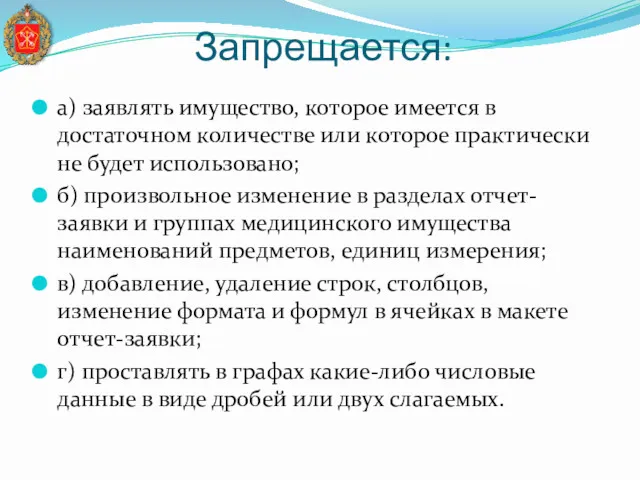 Запрещается:

а) заявлять имущество, которое имеется в достаточном количестве или которое практически не будет использовано;

б) произвольное изменение в разделах отчет-заявки и группах медицинского имущества наименований предметов, единиц измерения;

в) добавление, удаление строк, столбцов, изменение формата и формул в ячейках в макете отчет-заявки;

г) проставлять в графах какие-либо числовые данные в виде дробей или двух слагаемых.